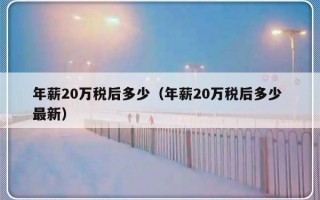 年薪20万税后多少（年薪20万税后多少最新）